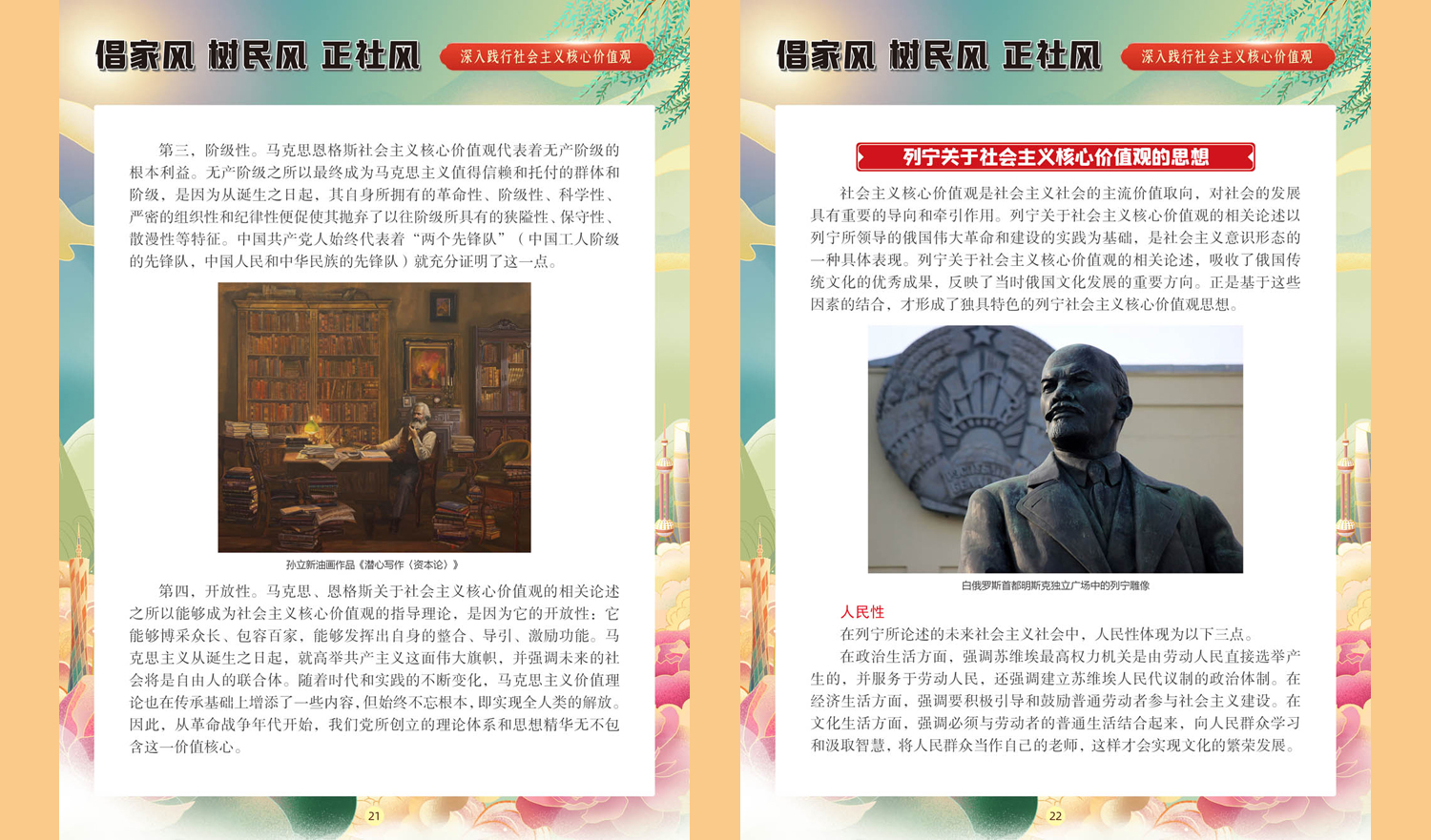 倡家风 树民风 正社风

深入践行社会主义核心价值观

第三，阶级性。马克思恩格斯社会主义核心价值观代表着无产阶级的根本利益。无产阶级之所以最终成为马克思主义值得信赖和托付的群体和阶级，是因为从诞生之日起，其自身所拥有的革命性、阶级性、科学性、严密的组织性和纪律性便促使其抛弃了以往阶级所具有的狭隘性、保守性、散漫性等特征。中国共产党人始终代表着“两个先锋队”（中国工人阶级的先锋队，中国人民和中华民族的先锋队）就充分证明了这一点。

孙立新油画作品《潜心写作〈资本论〉》

第四，开放性。马克思、恩格斯关于社会主义核心价值观的相关论述之所以能够成为社会主义核心价值观的指导理论，是因为它的开放性：它能够博采众长、包容百家，能够发挥出自身的整合、导引、激励功能。马克思主义从诞生之日起，就高举共产主义这面伟大旗帜，并强调未来的社会将是自由人的联合体。随着时代和实践的不断变化，马克思主义价值理论也在传承基础上增添了一些内容，但始终不忘根本，即实现全人类的解放。因此，从革命战争年代开始，我们党所创立的理论体系和思想精华无不包含这一价值核心。

21

倡家风 树民风 正社风

深入践行社会主义核心价值观

列宁关于社会主义核心价值观的思想

社会主义核心价值观是社会主义社会的主流价值取向，对社会的发展具有重要的导向和牵引作用。列宁关于社会主义核心价值观的相关论述以列宁所领导的俄国伟大革命和建设的实践为基础，是社会主义意识形态的一种具体表现。列宁关于社会主义核心价值观的相关论述，吸收了俄国传统文化的优秀成果，反映了当时俄国文化发展的重要方向。正是基于这些因素的结合，才形成了独具特色的列宁社会主义核心价值观思想。

白俄罗斯首都明斯克独立广场中的列宁雕像

人民性

在列宁所论述的未来社会主义社会中，人民性体现为以下三点。

在政治生活方面，强调苏维埃最高权力机关是由劳动人民直接选举产生的，并服务于劳动人民，还强调建立苏维埃人民代议制的政治体制。在经济生活方面，强调要积极引导和鼓励普通劳动者参与社会主义建设。在文化生活方面，强调必须与劳动者的普通生活结合起来，向人民群众学习和汲取智慧，将人民群众当作自己的老师，这样才会实现文化的繁荣发展。

22